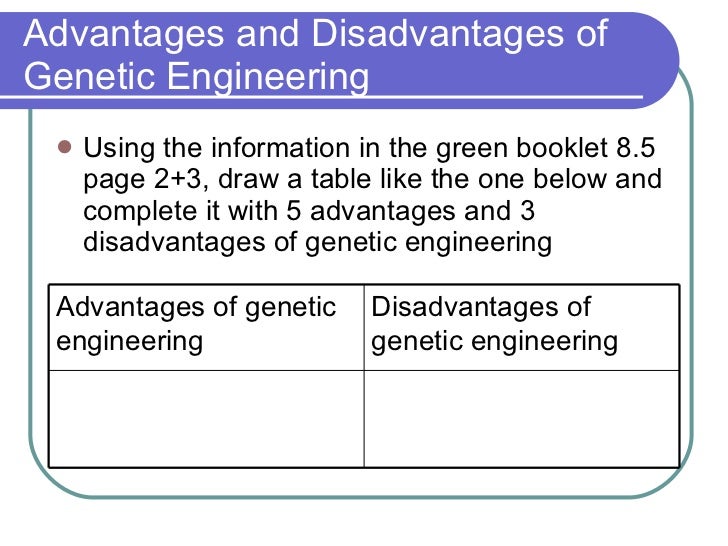 Advantages and Disadvantages of Genetic Engineering

• Using the information in the green booklet 8.5 page 2+3, draw a table like the one below and complete it with 5 advantages and 3 disadvantages of genetic engineering

| Advantages of genetic engineering | Disadvantages of genetic engineering |
|---|---|
| | |